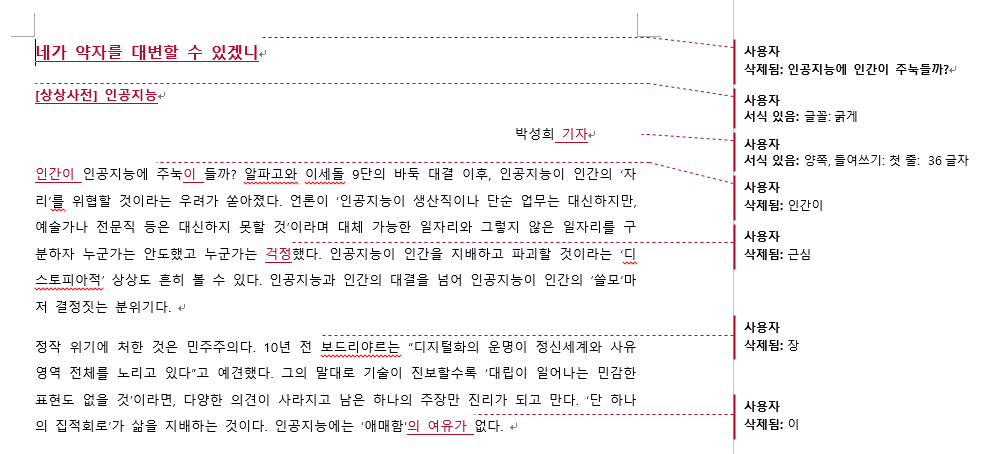 네가 약자를 대변할 수 있겠니

[상상사전] 인공지능

박성희 기자

인간이 인공지능에 주눅이 들까? 알파고와 이세돌 9단의 바둑 대결 이후, 인공지능이 인간의 '자리'를 위협할 것이라는 우려가 쏟아졌다. 언론이 '인공지능이 생산직이나 단순 업무는 대신하지만, 예술가나 전문직 등은 대신하지 못할 것'이라며 대체 가능한 일자리와 그렇지 않은 일자리를 구분하자 누군가는 안도했고 누군가는 걱정했다. 인공지능이 인간을 지배하고 파괴할 것이라는 '디스토피아적' 상상도 흔히 볼 수 있다. 인공지능과 인간의 대결을 넘어 인공지능이 인간의 '쓸모'마저 결정짓는 분위기다.

정작 위기에 처한 것은 민주주의다. 10년 전 보드리야르는 "디지털화의 운명이 정신세계와 사유 영역 전체를 노리고 있다"고 예견했다. 그의 말대로 기술이 진보할수록 '대립이 일어나는 민감한 표현도 없을 것'이라면, 다양한 의견이 사라지고 남은 하나의 주장만 진리가 되고 만다. '단 하나의 집적회로'가 삶을 지배하는 것이다. 인공지능에는 '애매함'의 여유가 없다.

사용자
삭제됨: 인공지능에 인간이 주눅들까?

사용자
서식 있음: 글꼴: 굵게

사용자
서식 있음: 양쪽, 들여쓰기: 첫 줄: 36 글자

사용자
삭제됨: 인간이

사용자
삭제됨: 근심

사용자
삭제됨: 장

사용자
삭제됨: 이